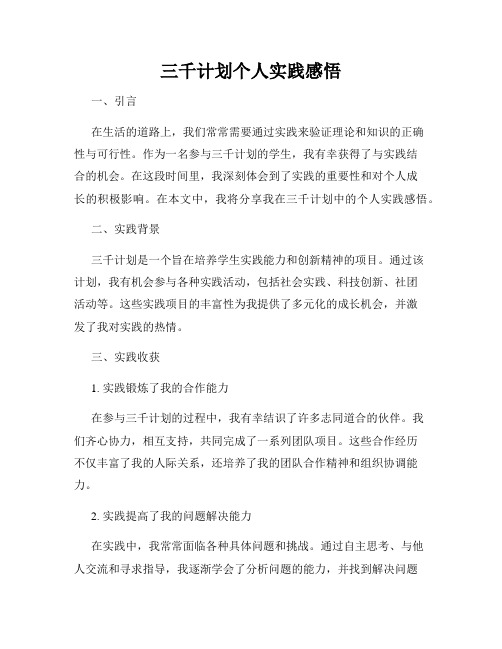 三千计划个人实践感悟

一、引言

在生活的道路上，我们常常需要通过实践来验证理论和知识的正确性与可行性。作为一名参与三千计划的学生，我有幸获得了与实践结合的机会。在这段时间里，我深刻体会到了实践的重要性和对个人成长的积极影响。在本文中，我将分享我在三千计划中的个人实践感悟。

二、实践背景

三千计划是一个旨在培养学生实践能力和创新精神的项目。通过该计划，我有机会参与各种实践活动，包括社会实践、科技创新、社团活动等。这些实践项目的丰富性为我提供了多元化的成长机会，并激发了我对实践的热情。

三、实践收获

1. 实践锻炼了我的合作能力

在参与三千计划的过程中，我有幸结识了许多志同道合的伙伴。我们齐心协力，相互支持，共同完成了一系列团队项目。这些合作经历不仅丰富了我的人际关系，还培养了我的团队合作精神和组织协调能力。

2. 实践提高了我的问题解决能力

在实践中，我常常面临各种具体问题和挑战。通过自主思考、与他人交流和寻求指导，我逐渐学会了分析问题的能力，并找到解决问题